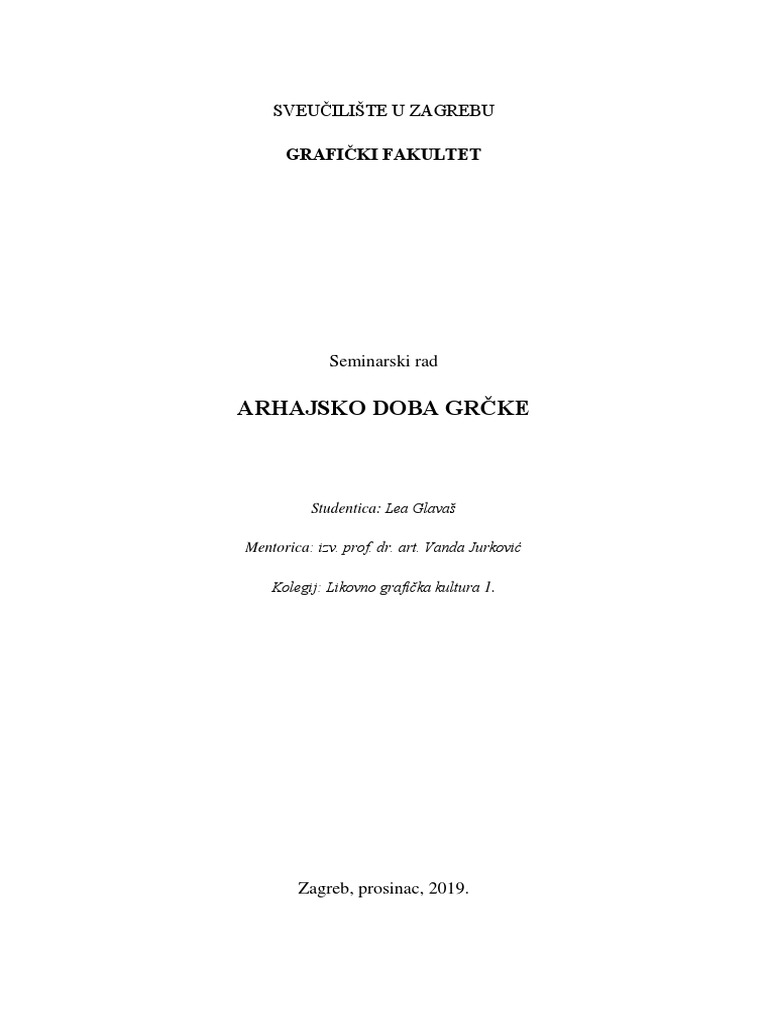 SVEUČILIŠTE U ZAGREBU

GRAFIČKI FAKULTET

Seminarski rad

ARHAJSKO DOBA GRČKE

Studentica: Lea Glavaš

Mentorica: izv. prof. dr. art. Vanda Jurković

Kolegij: Likovno grafička kultura 1.

Zagreb, prosinac, 2019.